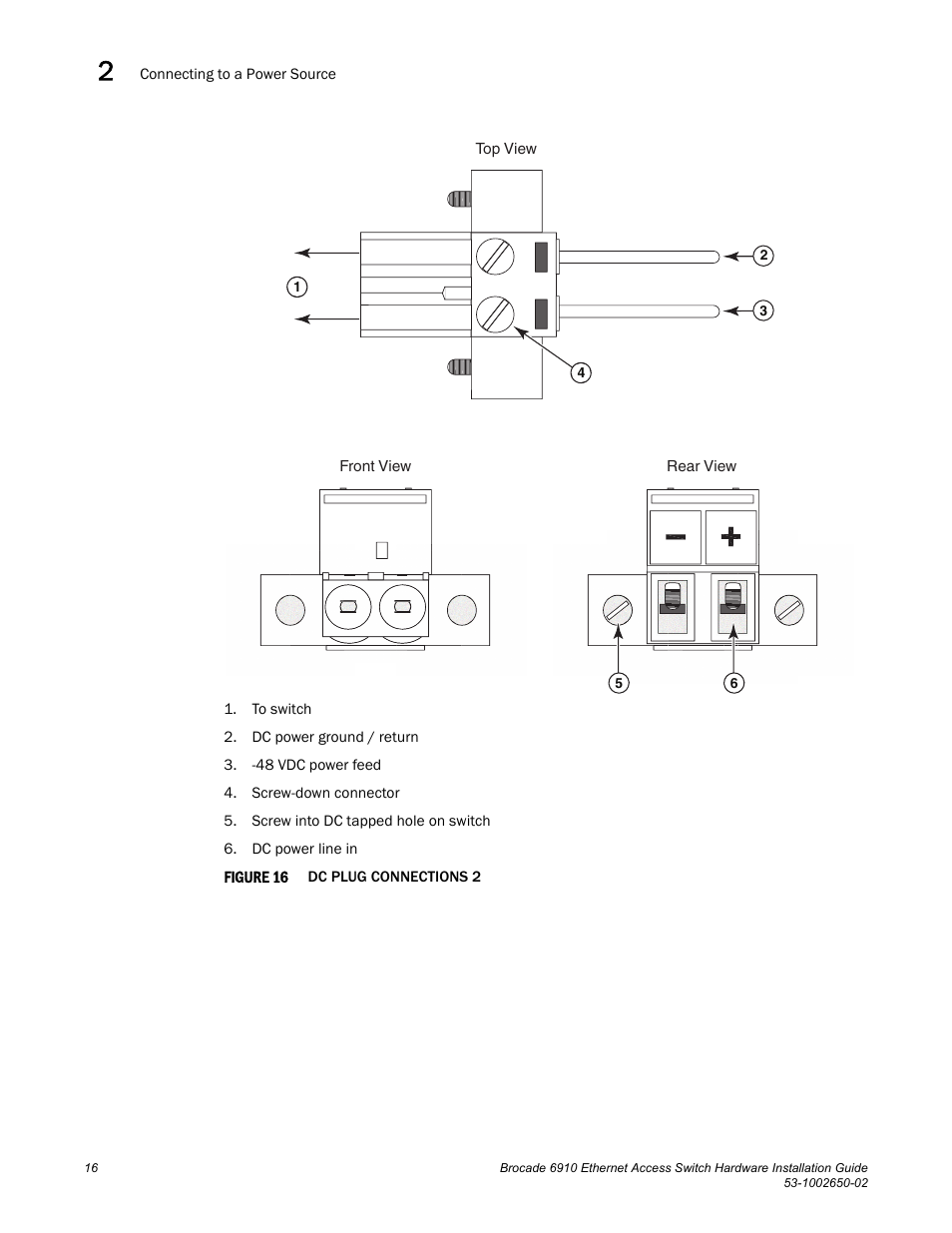 2 Connecting to a Power Source

Top View

1

2

3

4

Front View

Rear View

−

+

5

6

1. To switch
2. DC power ground / return
3. -48 VDC power feed
4. Screw-down connector
5. Screw into DC tapped hole on switch
6. DC power line in

FIGURE 16 DC PLUG CONNECTIONS 2

16

Brocade 6910 Ethernet Access Switch Hardware Installation Guide
53-1002650-02